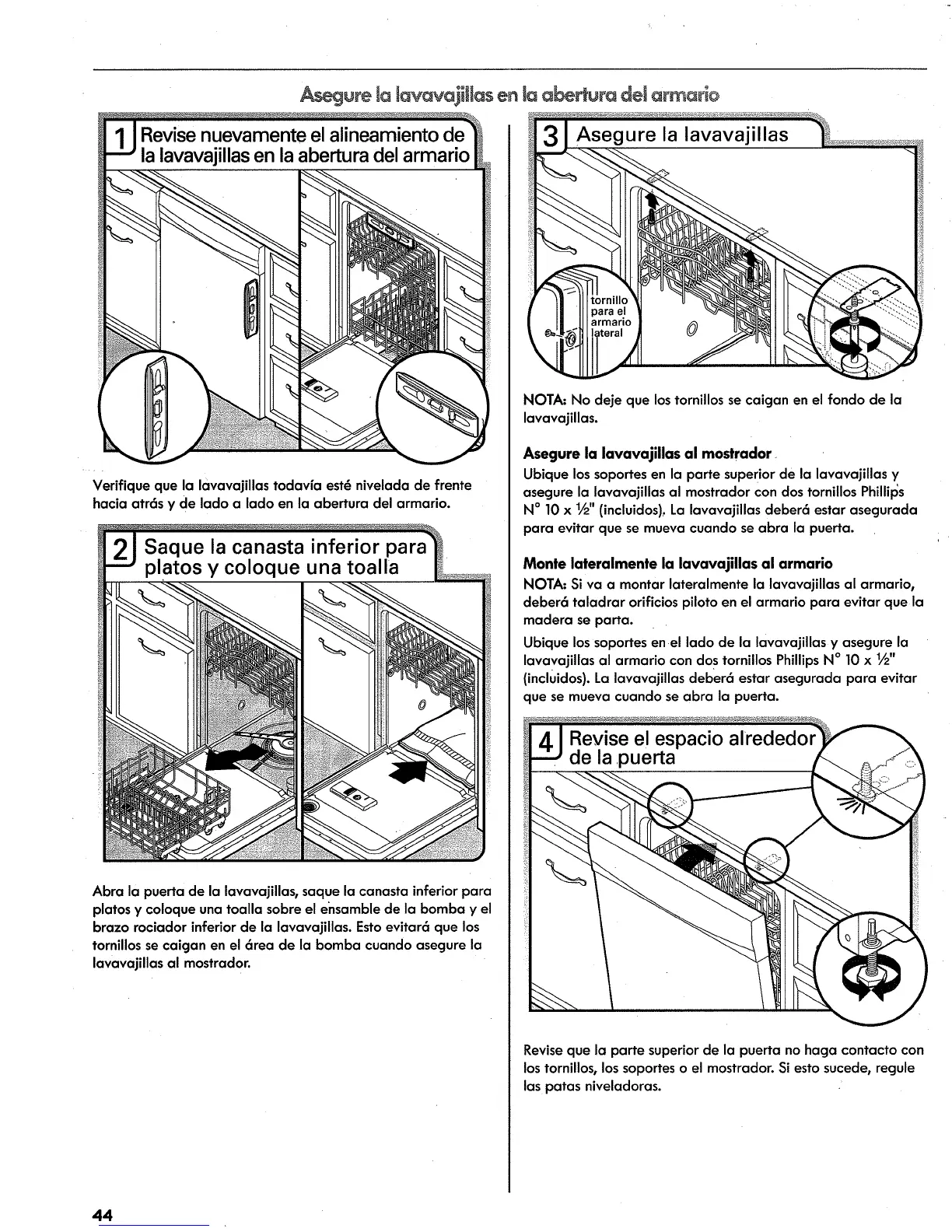 Asegure la lavavajillas en la abertura del armario

1 Revise nuevamente el alineamiento de la lavavajillas en la abertura del armario

Verifique que la lavavajillas todavía esté nivelada de frente hacia atrás y de lado a lado en la abertura del armario.

2 Saque la canasta inferior para platos y coloque una toalla

Abra la puerta de la lavavajillas, saque la canasta inferior para platos y coloque una toalla sobre el ensamble de la bomba y el brazo rociador inferior de la lavavajillas. Esto evitará que los tornillos se caigan en el área de la bomba cuando asegure la lavavajillas al mostrador.

3 Asegure la lavavajillas

tornillo para el armario lateral

NOTA: No deje que los tornillos se caigan en el fondo de la lavavajillas.

Asegure la lavavajillas al mostrador

Ubique los soportes en la parte superior de la lavavajillas y asegure la lavavajillas al mostrador con dos tornillos Phillips N° 10 x ½" (incluidos). La lavavajillas deberá estar asegurada para evitar que se mueva cuando se abra la puerta.

Monte lateralmente la lavavajillas al armario

NOTA: Si va a montar lateralmente la lavavajillas al armario, deberá taladrar orificios piloto en el armario para evitar que la madera se parta.

Ubique los soportes en el lado de la lavavajillas y asegure la lavavajillas al armario con dos tornillos Phillips N° 10 x ½" (incluidos). La lavavajillas deberá estar asegurada para evitar que se mueva cuando se abra la puerta.

4 Revise el espacio alrededor de la puerta

Revise que la parte superior de la puerta no haga contacto con los tornillos, los soportes o el mostrador. Si esto sucede, regule las patas niveladoras.

44